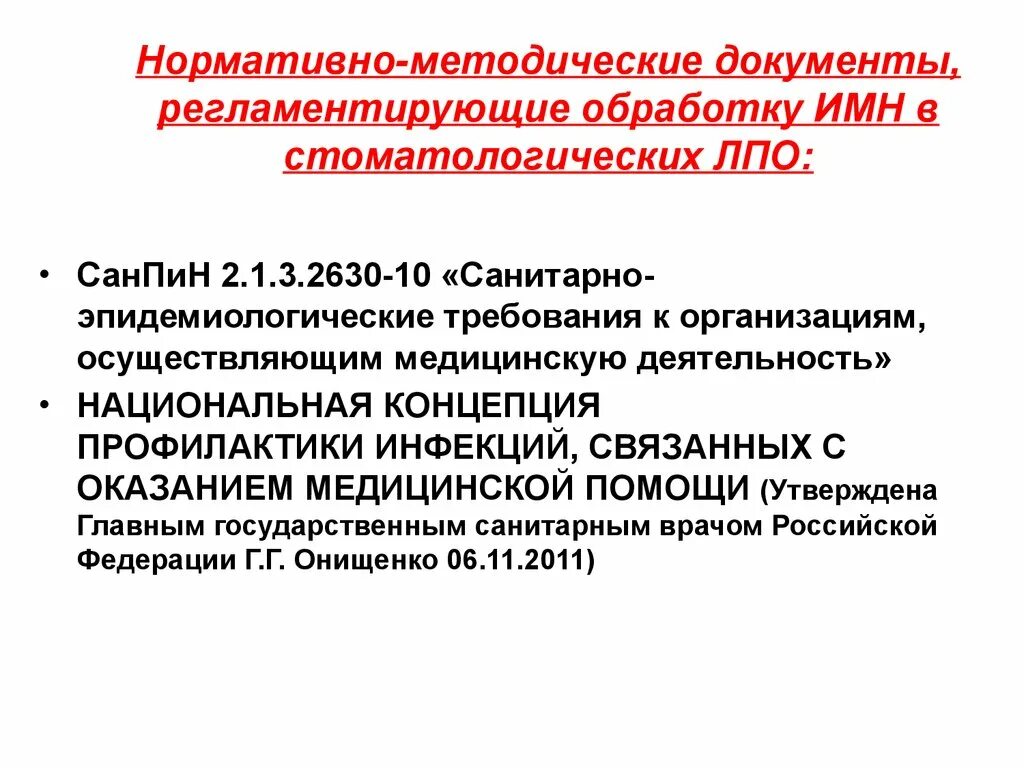 Нормативно-методические документы, регламентирующие обработку ИМН в стоматологических ЛПО:

• СанПиН 2.1.3.2630-10 «Санитарно-эпидемиологические требования к организациям, осуществляющим медицинскую деятельность»
• НАЦИОНАЛЬНАЯ КОНЦЕПЦИЯ ПРОФИЛАКТИКИ ИНФЕКЦИЙ, СВЯЗАННЫХ С ОКАЗАНИЕМ МЕДИЦИНСКОЙ ПОМОЩИ (Утверждена Главным государственным санитарным врачом Российской Федерации Г.Г. Онищенко 06.11.2011)